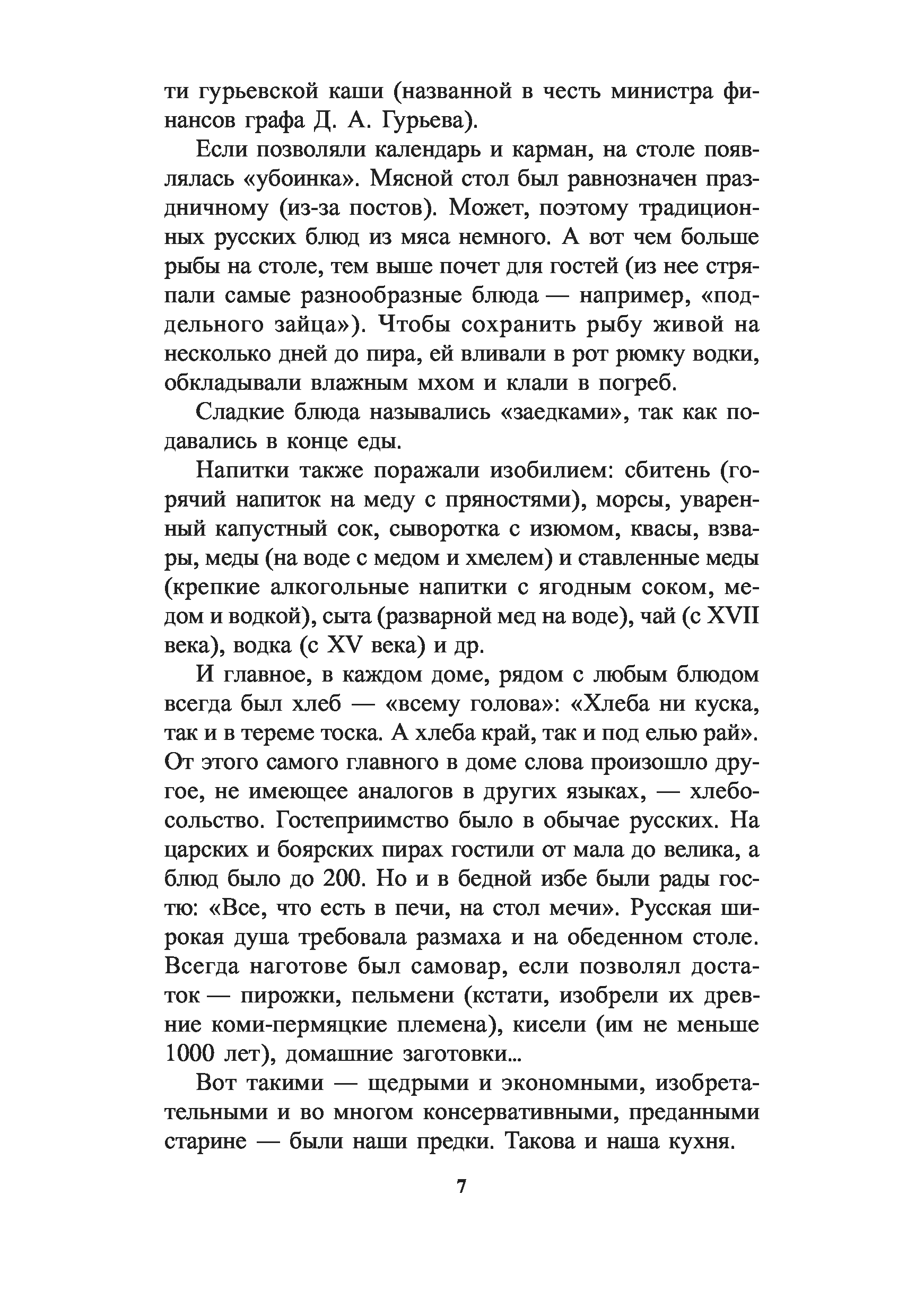 ти гурьевской каши (названной в честь министра финансов графа Д. А. Гурьева).

Если позволяли календарь и карман, на столе появлялась «убоинка». Мясной стол был равнозначен праздничному (из-за постов). Может, поэтому традиционных русских блюд из мяса немного. А вот чем больше рыбы на столе, тем выше почет для гостей (из нее стряпали самые разнообразные блюда — например, «поддельного зайца»). Чтобы сохранить рыбу живой на несколько дней до пира, ей вливали в рот рюмку водки, обкладывали влажным мхом и клали в погреб.

Сладкие блюда назывались «заедками», так как подавались в конце еды.

Напитки также поражали изобилием: сбитень (горячий напиток на меду с пряностями), морсы, уваренный капустный сок, сыворотка с изюмом, квасы, взвары, меды (на воде с медом и хмелем) и ставленные меды (крепкие алкогольные напитки с ягодным соком, медом и водкой), сыта (разварной мед на воде), чай (с XVII века), водка (с XV века) и др.

И главное, в каждом доме, рядом с любым блюдом всегда был хлеб — «всему голова»: «Хлеба ни куска, так и в тереме тоска. А хлеба край, так и под елью рай». От этого самого главного в доме слова произошло другое, не имеющее аналогов в других языках, — хлебосольство. Гостеприимство было в обычае русских. На царских и боярских пирах гостили от мала до велика, а блюд было до 200. Но и в бедной избе были рады гостю: «Все, что есть в печи, на стол мечи». Русская широкая душа требовала размаха и на обеденном столе. Всегда наготове был самовар, если позволял достаток — пирожки, пельмени (кстати, изобрели их древние коми-пермяцкие племена), кисели (им не меньше 1000 лет), домашние заготовки...

Вот такими — щедрыми и экономными, изобретательными и во многом консервативными, преданными старине — были наши предки. Такова и наша кухня.

7